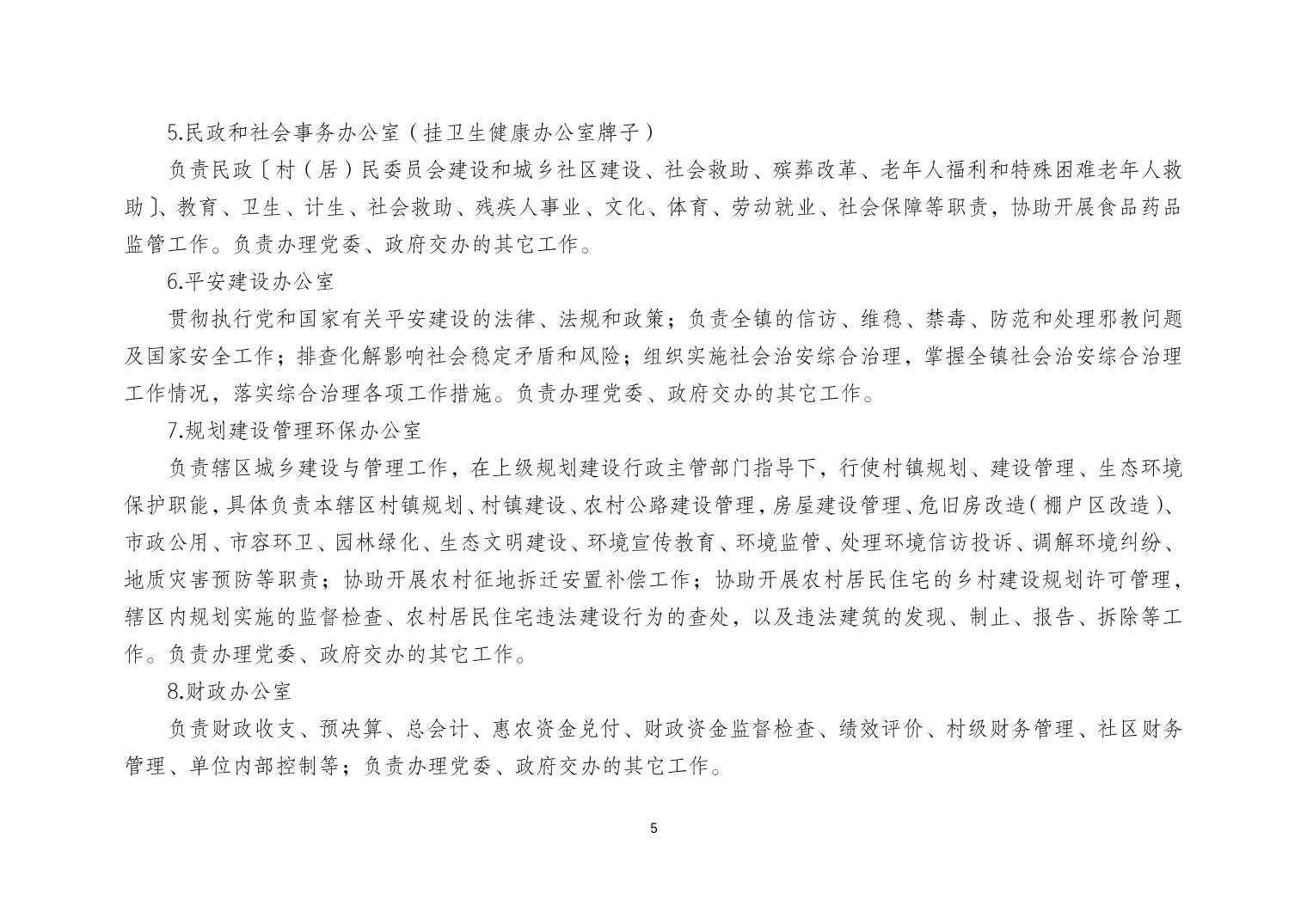 5.民政和社会事务办公室（挂卫生健康办公室牌子）

负责民政〔村（居）民委员会建设和城乡社区建设、社会救助、殡葬改革、老年人福利和特殊困难老年人救助〕、教育、卫生、计生、社会救助、残疾人事业、文化、体育、劳动就业、社会保障等职责，协助开展食品药品监管工作。负责办理党委、政府交办的其它工作。

6.平安建设办公室

贯彻执行党和国家有关平安建设的法律、法规和政策；负责全镇的信访、维稳、禁毒、防范和处理邪教问题及国家安全工作；排查化解影响社会稳定矛盾和风险；组织实施社会治安综合治理，掌握全镇社会治安综合治理工作情况，落实综合治理各项工作措施。负责办理党委、政府交办的其它工作。

7.规划建设管理环保办公室

负责辖区城乡建设与管理工作，在上级规划建设行政主管部门指导下，行使村镇规划、建设管理、生态环境保护职能，具体负责本辖区村镇规划、村镇建设、农村公路建设管理，房屋建设管理、危旧房改造（棚户区改造）、市政公用、市容环卫、园林绿化、生态文明建设、环境宣传教育、环境监管、处理环境信访投诉、调解环境纠纷、地质灾害预防等职责；协助开展农村征地拆迁安置补偿工作；协助开展农村居民住宅的乡村建设规划许可管理，辖区内规划实施的监督检查、农村居民住宅违法建设行为的查处，以及违法建筑的发现、制止、报告、拆除等工作。负责办理党委、政府交办的其它工作。

8.财政办公室

负责财政收支、预决算、总会计、惠农资金兑付、财政资金监督检查、绩效评价、村级财务管理、社区财务管理、单位内部控制等；负责办理党委、政府交办的其它工作。

5